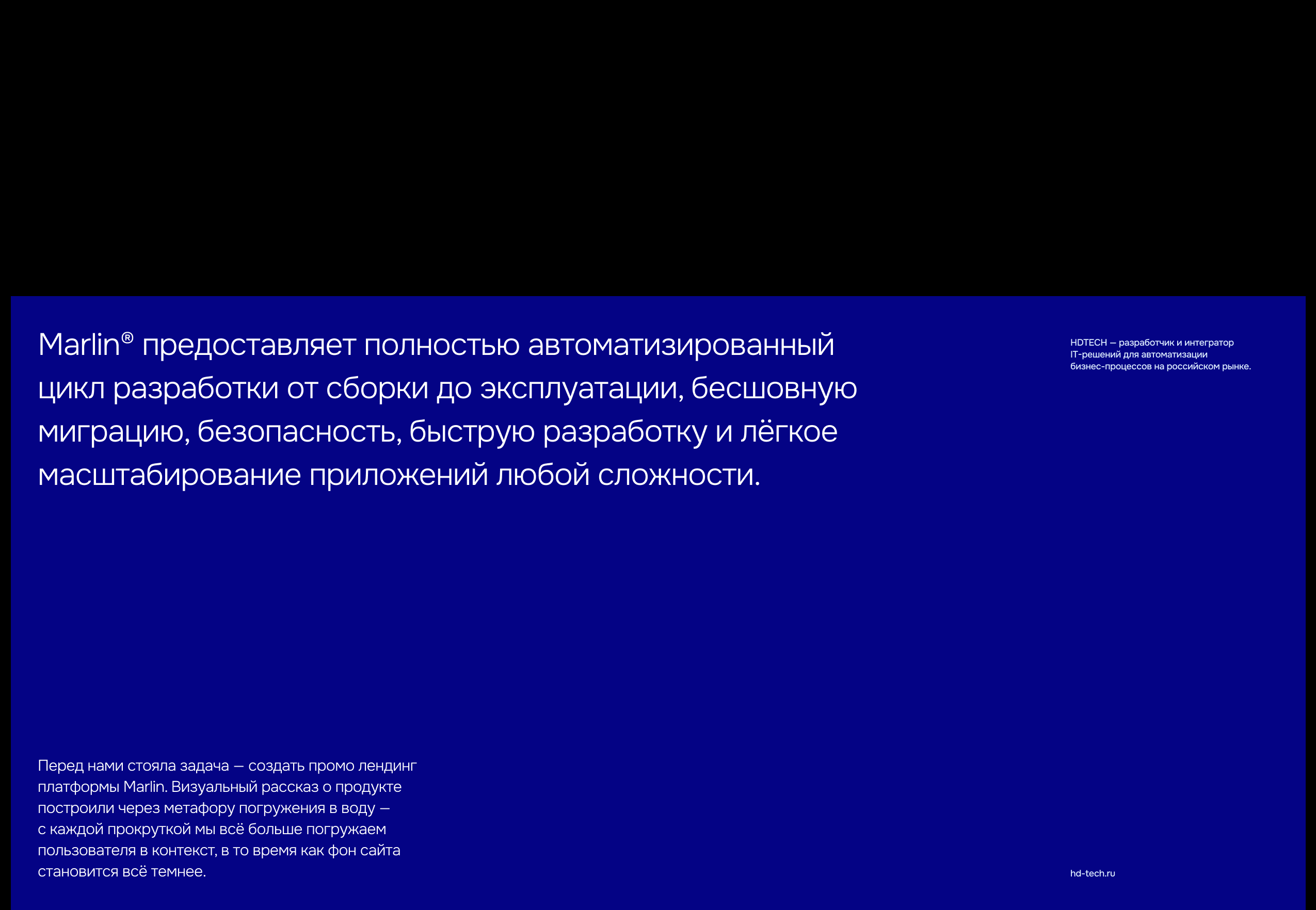 Marlin® предоставляет полностью автоматизированный цикл разработки от сборки до эксплуатации, бесшовную миграцию, безопасность, быструю разработку и лёгкое масштабирование приложений любой сложности.

HDTECH — разработчик и интегратор IT-решений для автоматизации бизнес-процессов на российском рынке.

Перед нами стояла задача — создать промо лендинг платформы Marlin. Визуальный рассказ о продукте построили через метафору погружения в воду — с каждой прокруткой мы всё больше погружаем пользователя в контекст, в то время как фон сайта становится всё темнее.

hd-tech.ru